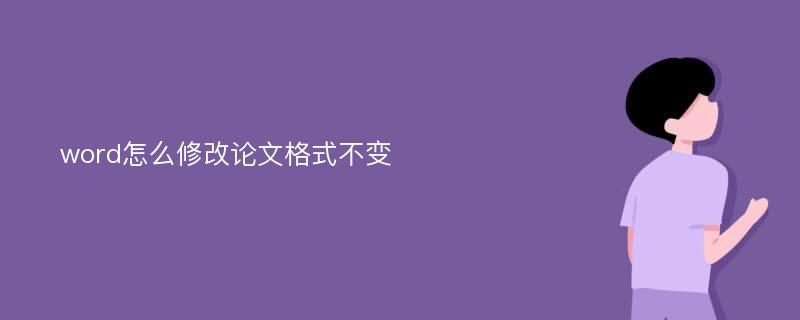 word怎么修改论文格式不变